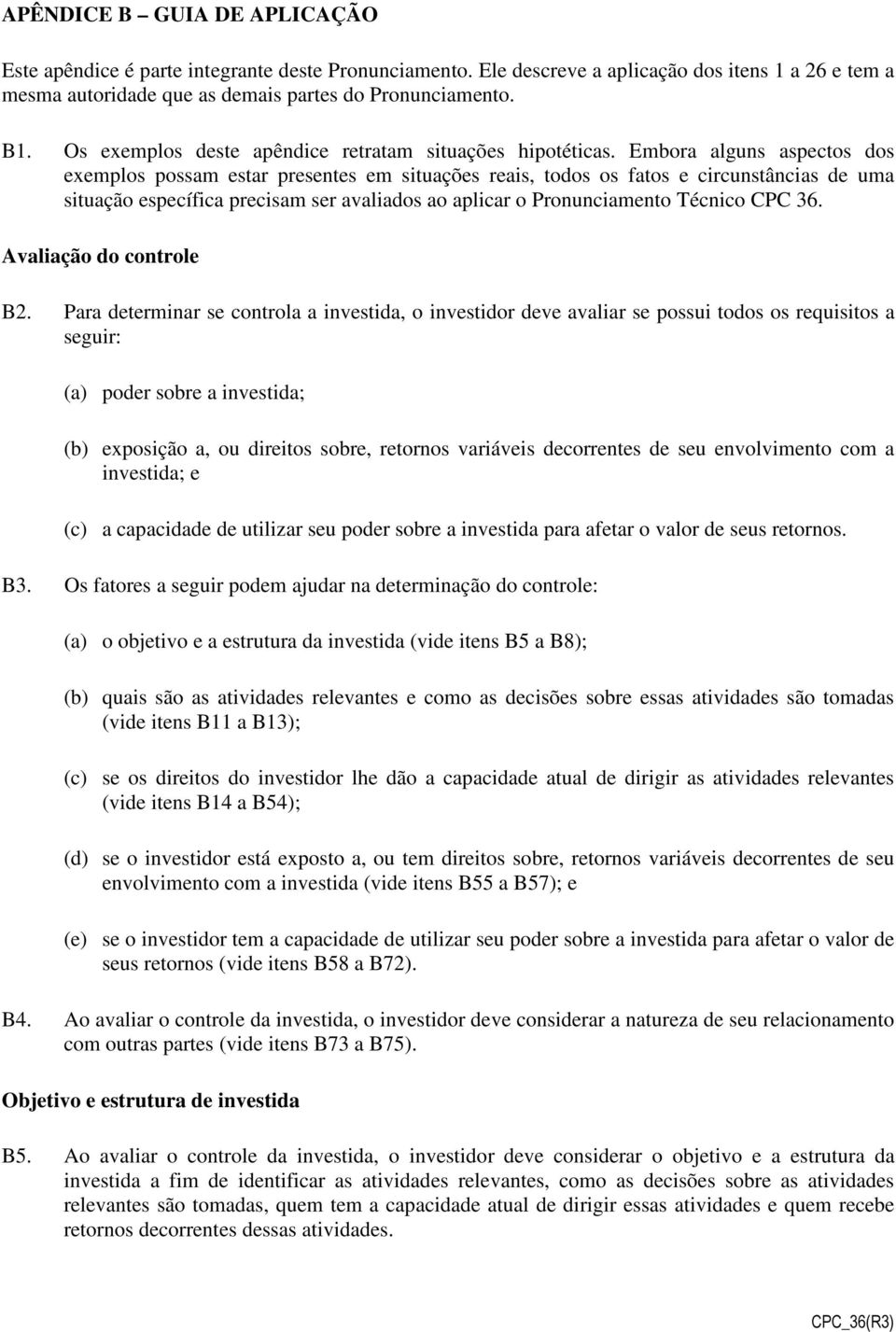 APÊNDICE B – GUIA DE APLICAÇÃO

Este apêndice é parte integrante deste Pronunciamento. Ele descreve a aplicação dos itens 1 a 26 e tem a mesma autoridade que as demais partes do Pronunciamento.

B1. Os exemplos deste apêndice retratam situações hipotéticas. Embora alguns aspectos dos exemplos possam estar presentes em situações reais, todos os fatos e circunstâncias de uma situação específica precisam ser avaliados ao aplicar o Pronunciamento Técnico CPC 36.

Avaliação do controle

B2. Para determinar se controla a investida, o investidor deve avaliar se possui todos os requisitos a seguir:

(a) poder sobre a investida;

(b) exposição a, ou direitos sobre, retornos variáveis decorrentes de seu envolvimento com a investida; e

(c) a capacidade de utilizar seu poder sobre a investida para afetar o valor de seus retornos.

B3. Os fatores a seguir podem ajudar na determinação do controle:

(a) o objetivo e a estrutura da investida (vide itens B5 a B8);

(b) quais são as atividades relevantes e como as decisões sobre essas atividades são tomadas (vide itens B11 a B13);

(c) se os direitos do investidor lhe dão a capacidade atual de dirigir as atividades relevantes (vide itens B14 a B54);

(d) se o investidor está exposto a, ou tem direitos sobre, retornos variáveis decorrentes de seu envolvimento com a investida (vide itens B55 a B57); e

(e) se o investidor tem a capacidade de utilizar seu poder sobre a investida para afetar o valor de seus retornos (vide itens B58 a B72).

B4. Ao avaliar o controle da investida, o investidor deve considerar a natureza de seu relacionamento com outras partes (vide itens B73 a B75).

Objetivo e estrutura de investida

B5. Ao avaliar o controle da investida, o investidor deve considerar o objetivo e a estrutura da investida a fim de identificar as atividades relevantes, como as decisões sobre as atividades relevantes são tomadas, quem tem a capacidade atual de dirigir essas atividades e quem recebe retornos decorrentes dessas atividades.

CPC_36(R3)